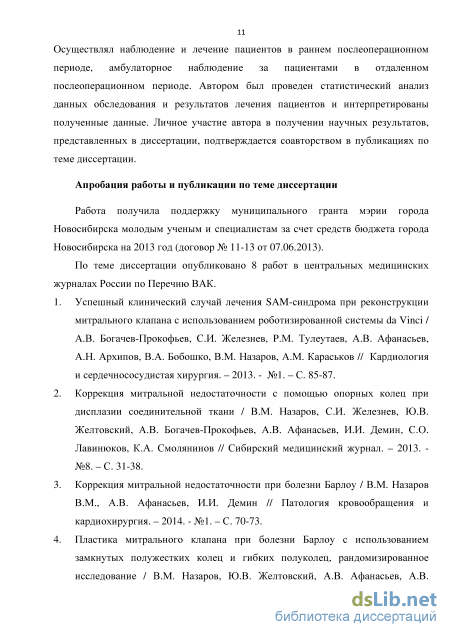 11

Осуществлял наблюдение и лечение пациентов в раннем послеоперационном периоде, амбулаторное наблюдение за пациентами в отдаленном послеоперационном периоде. Автором был проведен статистический анализ данных обследования и результатов лечения пациентов и интерпретированы полученные данные. Личное участие автора в получении научных результатов, представленных в диссертации, подтверждается соавторством в публикациях по теме диссертации.

Апробация работы и публикации по теме диссертации

Работа получила поддержку муниципального гранта мэрии города Новосибирска молодым ученым и специалистам за счет средств бюджета города Новосибирска на 2013 год (договор № 11-13 от 07.06.2013).

По теме диссертации опубликовано 8 работ в центральных медицинских журналах России по Перечню ВАК.

1. Успешный клинический случай лечения SAM-синдрома при реконструкции митрального клапана с использованием роботизированной системы da Vinci / А.В. Богачев-Прокофьев, С.И. Железнев, Р.М. Тулеутаев, А.В. Афанасьев, А.Н. Архипов, В.А. Бобошко, В.М. Назаров, А.М. Караськов // Кардиология и сердечнососудистая хирургия. – 2013. - №1. – С. 85-87.

2. Коррекция митральной недостаточности с помощью опорных колец при дисплазии соединительной ткани / В.М. Назаров, С.И. Железнев, Ю.В. Желтовский, А.В. Богачев-Прокофьев, А.В. Афанасьев, И.И. Демин, С.О. Лавинюков, К.А. Смолянинов // Сибирский медицинский журнал. – 2013. - №8. – С. 31-38.

3. Коррекция митральной недостаточности при болезни Барлоу / В.М. Назаров В.М., А.В. Афанасьев, И.И. Демин // Патология кровообращения и кардиохирургия. – 2014. - №1. – С. 70-73.

4. Пластика митрального клапана при болезни Барлоу с использованием замкнутых полужестких колец и гибких полуколец, рандомизированное исследование / В.М. Назаров, Ю.В. Желтовский, А.В. Афанасьев, А.В.

dsLib.net
библиотека диссертаций